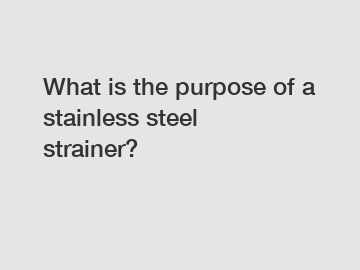 What is the purpose of a stainless steel strainer?